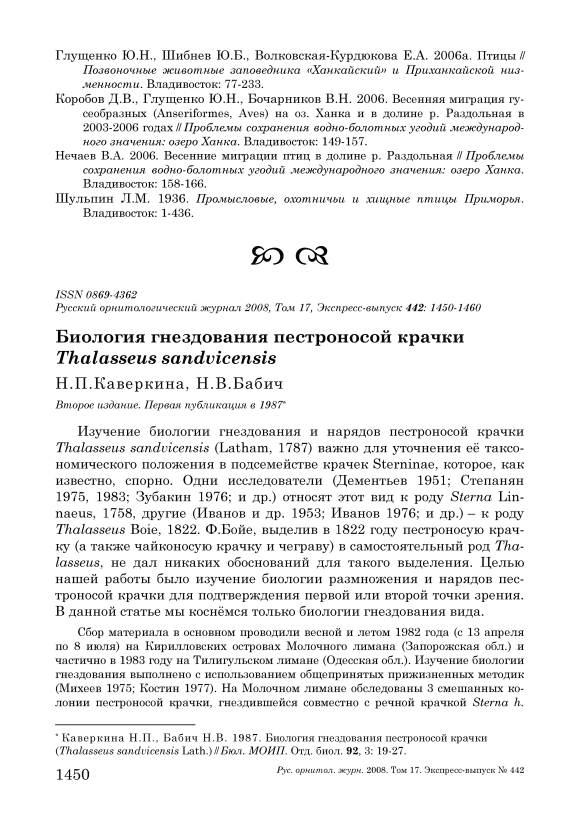 Глущенко Ю.Н., Шибнев Ю.Б., Волковская-Курдюкова Е.А. 2006а. Птицы // Позвоночные животные заповедника «Ханкайский» и Приханкайской низменности. Владивосток: 77-233.

Коробов Д.В., Глущенко Ю.Н., Бочарников В.Н. 2006. Весенняя миграция гусеобразных (Anseriformes, Aves) на оз. Ханка и в долине р. Раздольная в 2003-2006 годах // Проблемы сохранения водно-болотных угодий международного значения: озеро Ханка. Владивосток: 149-157.

Нечаев В.А. 2006. Весенние миграции птиц в долине р. Раздольная // Проблемы сохранения водно-болотных угодий международного значения: озеро Ханка. Владивосток: 158-166.

Шульпин Л.М. 1936. Промысловые, охотничьи и хищные птицы Приморья. Владивосток: 1-436.

ISSN 0869-4362
Русский орнитологический журнал 2008, Том 17, Экспресс-выпуск 442: 1450-1460

Биология гнездования пестроносой крачки Thalasseus sandvicensis

Н.П.Каверкина, Н.В.Бабич

Второе издание. Первая публикация в 1987*

Изучение биологии гнездования и нарядов пестроносой крачки Thalasseus sandvicensis (Latham, 1787) важно для уточнения её таксономического положения в подсемействе крачек Sterninae, которое, как известно, спорно. Одни исследователи (Дементьев 1951; Степанян 1975, 1983; Зубакин 1976; и др.) относят этот вид к роду Sterna Linnaeus, 1758, другие (Иванов и др. 1953; Иванов 1976; и др.) – к роду Thalasseus Boie, 1822. Ф.Бойе, выделив в 1822 году пестроносую крачку (а также чайконосую крачку и чеграву) в самостоятельный род Thalasseus, не дал никаких обоснований для такого выделения. Целью нашей работы было изучение биологии размножения и нарядов пестроносой крачки для подтверждения первой или второй точки зрения. В данной статье мы коснёмся только биологии гнездования вида.

Сбор материала в основном проводили весной и летом 1982 года (с 13 апреля по 8 июля) на Кирилловских островах Молочного лимана (Запорожская обл.) и частично в 1983 году на Тилигульском лимане (Одесская обл.). Изучение биологии гнездования выполнено с использованием общепринятых прижизненных методик (Михеев 1975; Костин 1977). На Молочном лимане обследованы 3 смешанных колонии пестроносой крачки, гнездившейся совместно с речной крачкой Sterna h.

* Каверкина Н.П., Бабич Н.В. 1987. Биология гнездования пестроносой крачки (Thalasseus sandvicensis Lath.) // Бюл. МОИП. Отд. биол. 92, 3: 19-27.

1450 Рус. орнитол. журн. 2008. Том 17. Экспресс-выпуск № 442